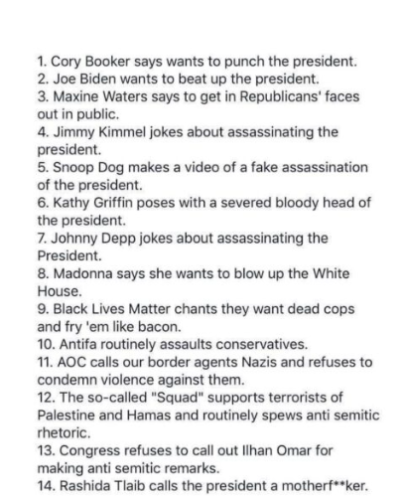 1. Cory Booker says wants to punch the president.
2. Joe Biden wants to beat up the president.
3. Maxine Waters says to get in Republicans' faces out in public.
4. Jimmy Kimmel jokes about assassinating the president.
5. Snoop Dog makes a video of a fake assassination of the president.
6. Kathy Griffin poses with a severed bloody head of the president.
7. Johnny Depp jokes about assassinating the President.
8. Madonna says she wants to blow up the White House.
9. Black Lives Matter chants they want dead cops and fry 'em like bacon.
10. Antifa routinely assaults conservatives.
11. AOC calls our border agents Nazis and refuses to condemn violence against them.
12. The so-called "Squad" supports terrorists of Palestine and Hamas and routinely spews anti semitic rhetoric.
13. Congress refuses to call out Ilhan Omar for making anti semitic remarks.
14. Rashida Tlaib calls the president a motherf**ker.